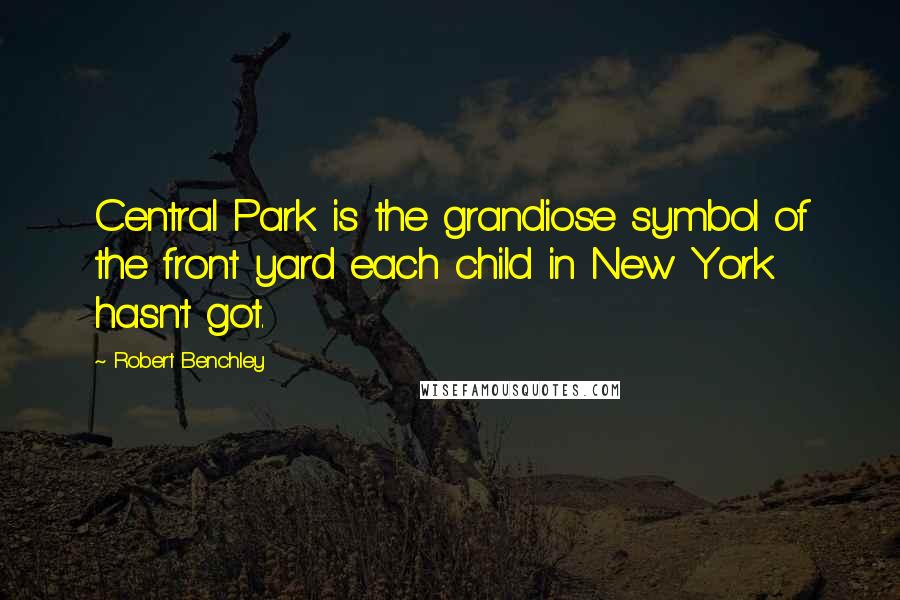 Central Park is the grandiose symbol of the front yard each child in New York hasn't got.

~ Robert Benchley

WISEFAMOUSQUOTES.COM